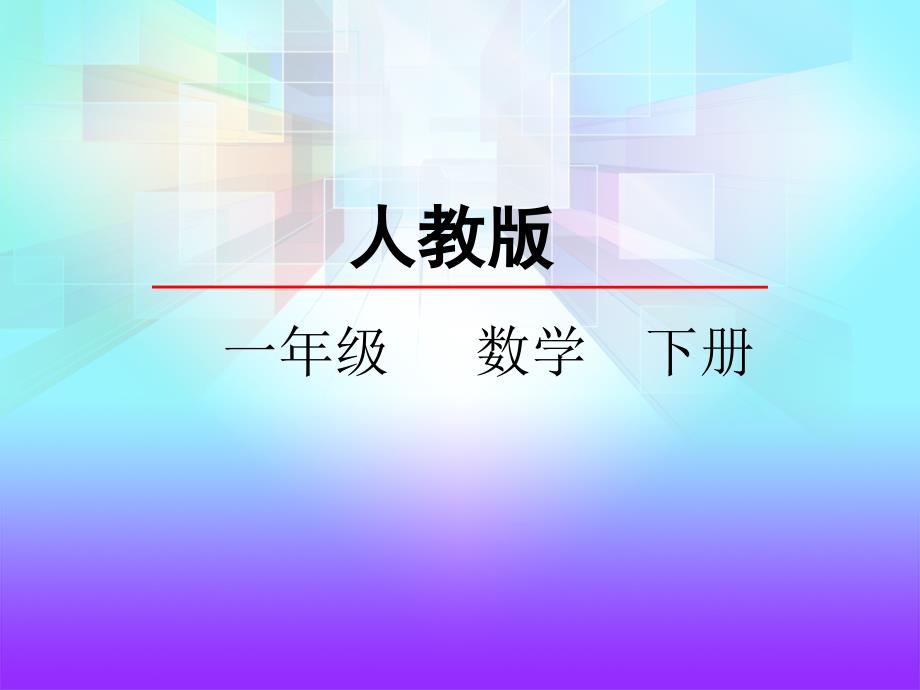 人教版

一年级　数学　下册